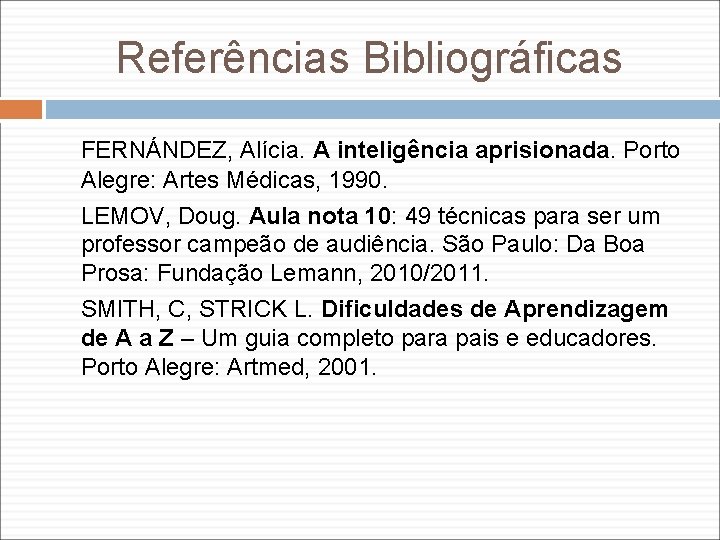 Referências Bibliográficas

FERNÁNDEZ, Alícia. A inteligência aprisionada. Porto Alegre: Artes Médicas, 1990.

LEMOV, Doug. Aula nota 10: 49 técnicas para ser um professor campeão de audiência. São Paulo: Da Boa Prosa: Fundação Lemann, 2010/2011.

SMITH, C, STRICK L. Dificuldades de Aprendizagem de A a Z – Um guia completo para pais e educadores. Porto Alegre: Artmed, 2001.